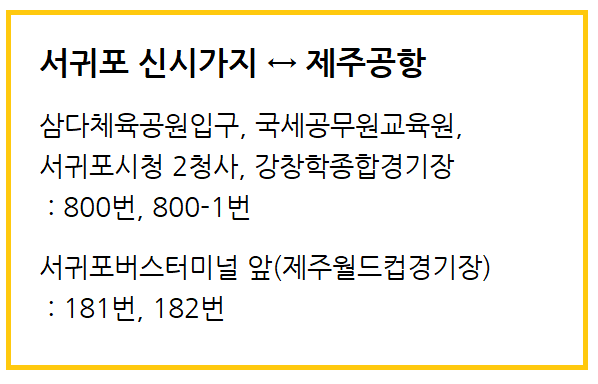 서귀포 신시가지 ↔ 제주공항

삼다체육공원입구, 국세공무원교육원, 서귀포시청 2청사, 강창학종합경기장
: 800번, 800-1번

서귀포버스터미널 앞(제주월드컵경기장)
: 181번, 182번